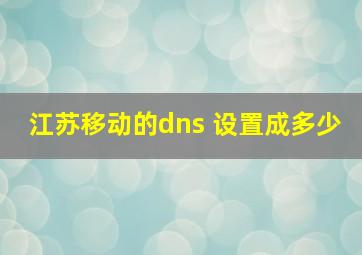 江苏移动的dns 设置成多少